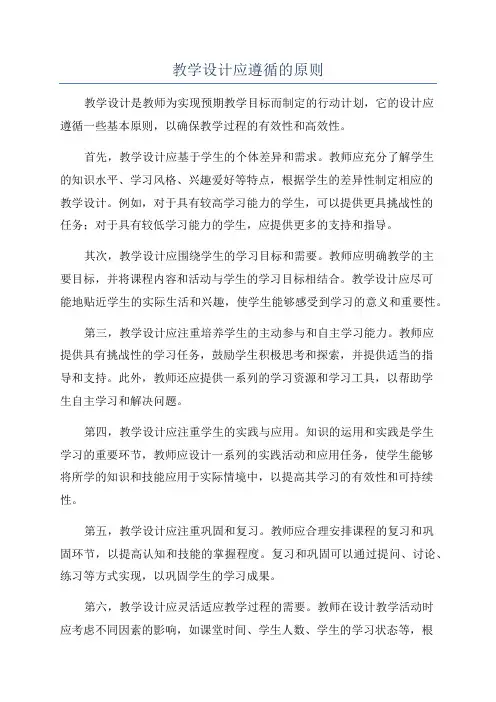 教学设计应遵循的原则

教学设计是教师为实现预期教学目标而制定的行动计划，它的设计应遵循一些基本原则，以确保教学过程的有效性和高效性。

首先，教学设计应基于学生的个体差异和需求。教师应充分了解学生的知识水平、学习风格、兴趣爱好等特点，根据学生的差异性制定相应的教学设计。例如，对于具有较高学习能力的学生，可以提供更具挑战性的任务；对于具有较低学习能力的学生，应提供更多的支持和指导。

其次，教学设计应围绕学生的学习目标和需要。教师应明确教学的主要目标，并将课程内容和活动与学生的学习目标相结合。教学设计应尽可能地贴近学生的实际生活和兴趣，使学生能够感受到学习的意义和重要性。

第三，教学设计应注重培养学生的主动参与和自主学习能力。教师应提供具有挑战性的学习任务，鼓励学生积极思考和探索，并提供适当的指导和支持。此外，教师还应提供一系列的学习资源和学习工具，以帮助学生自主学习和解决问题。

第四，教学设计应注重学生的实践与应用。知识的运用和实践是学生学习的重要环节，教师应设计一系列的实践活动和应用任务，使学生能够将所学的知识和技能应用于实际情境中，以提高其学习的有效性和可持续性。

第五，教学设计应注重巩固和复习。教师应合理安排课程的复习和巩固环节，以提高认知和技能的掌握程度。复习和巩固可以通过提问、讨论、练习等方式实现，以巩固学生的学习成果。

第六，教学设计应灵活适应教学过程的需要。教师在设计教学活动时应考虑不同因素的影响，如课堂时间、学生人数、学生的学习状态等，根